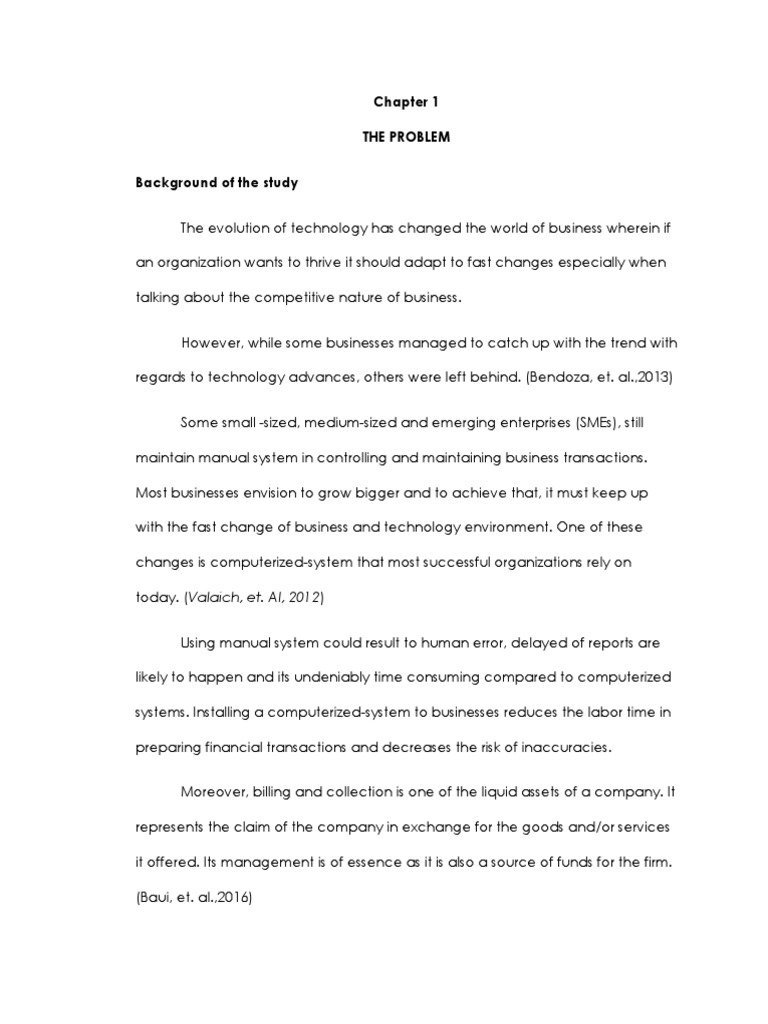 Chapter 1

THE PROBLEM

Background of the study

The evolution of technology has changed the world of business wherein if an organization wants to thrive it should adapt to fast changes especially when talking about the competitive nature of business.

However, while some businesses managed to catch up with the trend with regards to technology advances, others were left behind. (Bendoza, et. al.,2013)

Some small -sized, medium-sized and emerging enterprises (SMEs), still maintain manual system in controlling and maintaining business transactions. Most businesses envision to grow bigger and to achieve that, it must keep up with the fast change of business and technology environment. One of these changes is computerized-system that most successful organizations rely on today. (Valaich, et. Al, 2012)

Using manual system could result to human error, delayed of reports are likely to happen and its undeniably time consuming compared to computerized systems. Installing a computerized-system to businesses reduces the labor time in preparing financial transactions and decreases the risk of inaccuracies.

Moreover, billing and collection is one of the liquid assets of a company. It represents the claim of the company in exchange for the goods and/or services it offered. Its management is of essence as it is also a source of funds for the firm. (Baui, et. al.,2016)